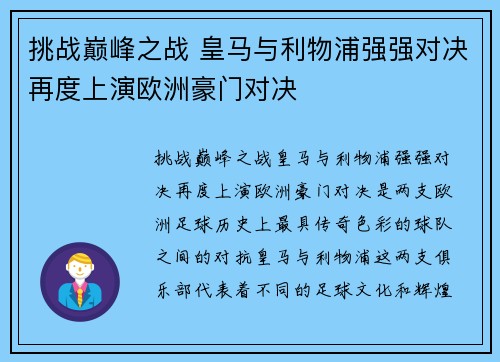 挑战巅峰之战 皇马与利物浦强强对决再度上演欧洲豪门对决

挑战巅峰之战皇马与利物浦强强对决再度上演欧洲豪门对决是两支欧洲足球历史上最具传奇色彩的球队之间的对抗皇马与利物浦这两支俱乐部代表着不同的足球文化和辉煌